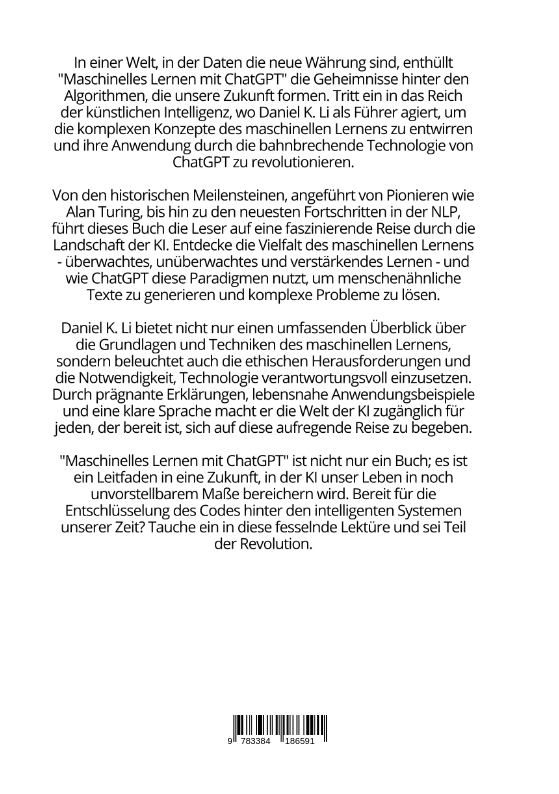 In einer Welt, in der Daten die neue Währung sind, enthüllt "Maschinelles Lernen mit ChatGPT" die Geheimnisse hinter den Algorithmen, die unsere Zukunft formen. Tritt ein in das Reich der künstlichen Intelligenz, wo Daniel K. Li als Führer agiert, um die komplexen Konzepte des maschinellen Lernens zu entwirren und ihre Anwendung durch die bahnbrechende Technologie von ChatGPT zu revolutionieren.

Von den historischen Meilensteinen, angeführt von Pionieren wie Alan Turing, bis hin zu den neuesten Fortschritten in der NLP, führt dieses Buch die Leser auf eine faszinierende Reise durch die Landschaft der KI. Entdecke die Vielfalt des maschinellen Lernens - überwachtes, unüberwachtes und verstärkendes Lernen - und wie ChatGPT diese Paradigmen nutzt, um menschenähnliche Texte zu generieren und komplexe Probleme zu lösen.

Daniel K. Li bietet nicht nur einen umfassenden Überblick über die Grundlagen und Techniken des maschinellen Lernens, sondern beleuchtet auch die ethischen Herausforderungen und die Notwendigkeit, Technologie verantwortungsvoll einzusetzen. Durch prägnante Erklärungen, lebensnahe Anwendungsbeispiele und eine klare Sprache macht er die Welt der KI zugänglich für jeden, der bereit ist, sich auf diese aufregende Reise zu begeben.

"Maschinelles Lernen mit ChatGPT" ist nicht nur ein Buch; es ist ein Leitfaden in eine Zukunft, in der KI unser Leben in noch unvorstellbarem Maße bereichern wird. Bereit für die Entschlüsselung des Codes hinter den intelligenten Systemen unserer Zeit? Tauche ein in diese fesselnde Lektüre und sei Teil der Revolution.

9 783384 186591